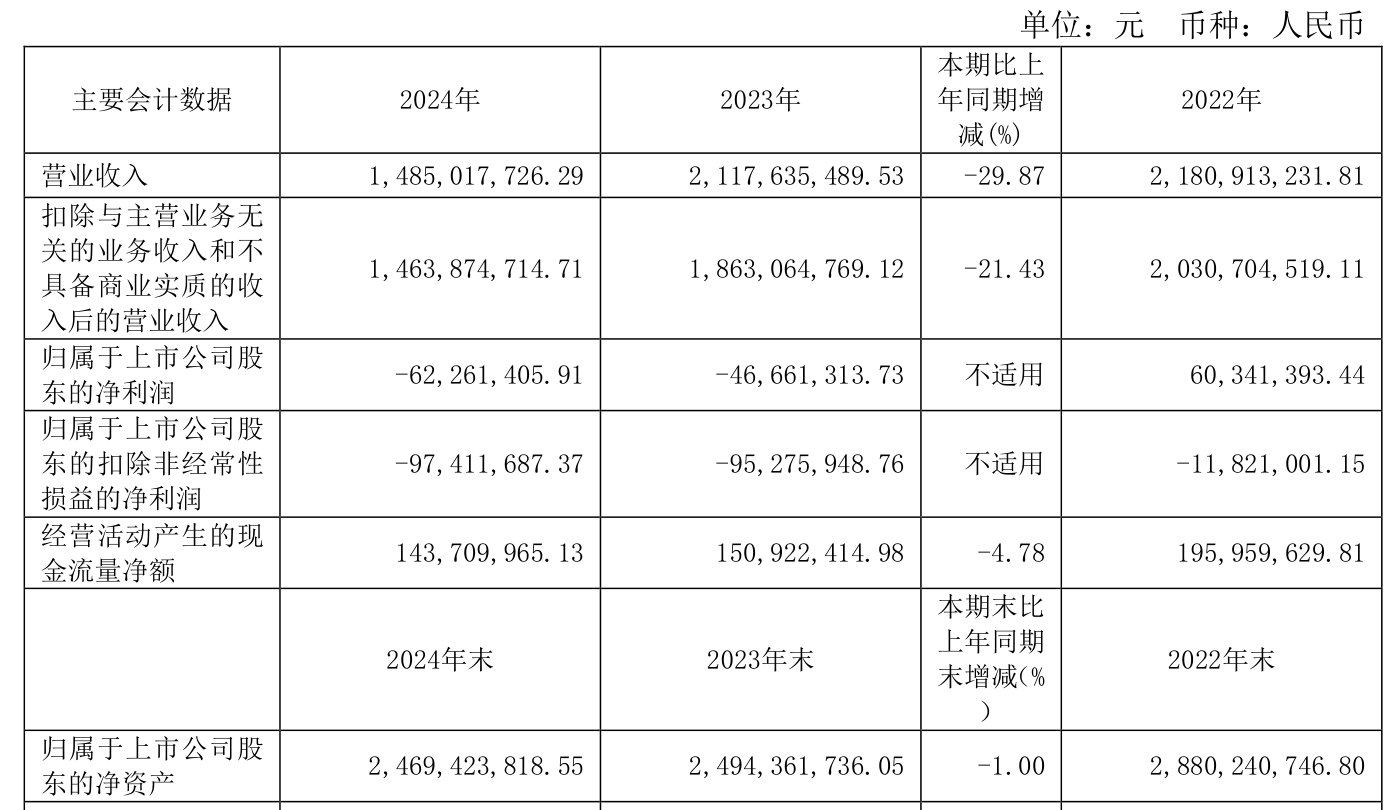 单位：元 币种：人民币

| 主要会计数据 | 2024年 | 2023年 | 本期比上年同期增减(%) | 2022年 |
|---|---|---|---|---|
| 营业收入 | 1,485,017,726.29 | 2,117,635,489.53 | -29.87 | 2,180,913,231.81 |
| 扣除与主营业务无关的业务收入和不具备商业实质的收入后的营业收入 | 1,463,874,714.71 | 1,863,064,769.12 | -21.43 | 2,030,704,519.11 |
| 归属于上市公司股东的净利润 | -62,261,405.91 | -46,661,313.73 | 不适用 | 60,341,393.44 |
| 归属于上市公司股东的扣除非经常性损益的净利润 | -97,411,687.37 | -95,275,948.76 | 不适用 | -11,821,001.15 |
| 经营活动产生的现金流量净额 | 143,709,965.13 | 150,922,414.98 | -4.78 | 195,959,629.81 |
|  | 2024年末 | 2023年末 | 本期末比上年同期末增减(%) | 2022年末 |
| 归属于上市公司股东的净资产 | 2,469,423,818.55 | 2,494,361,736.05 | -1.00 | 2,880,240,746.80 |